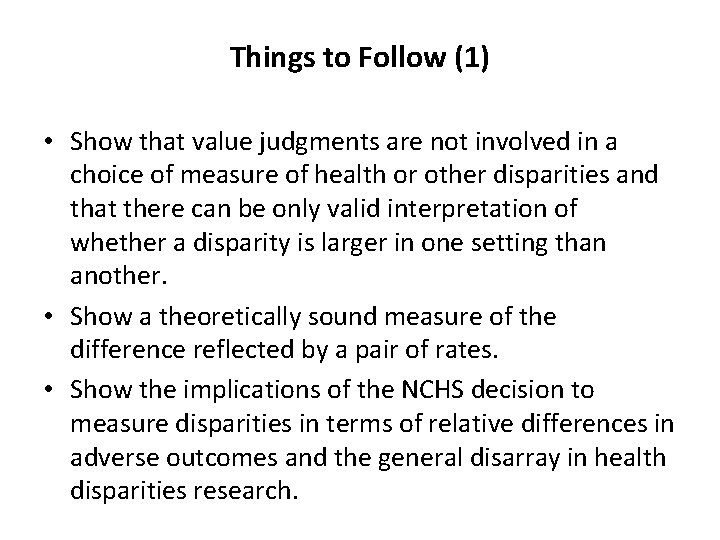 Things to Follow (1)

• Show that value judgments are not involved in a choice of measure of health or other disparities and that there can be only valid interpretation of whether a disparity is larger in one setting than another.
• Show a theoretically sound measure of the difference reflected by a pair of rates.
• Show the implications of the NCHS decision to measure disparities in terms of relative differences in adverse outcomes and the general disarray in health disparities research.